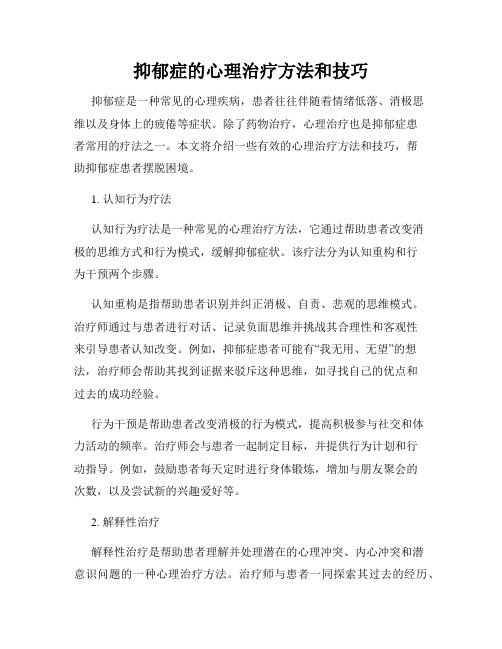 抑郁症的心理治疗方法和技巧

抑郁症是一种常见的心理疾病，患者往往伴随着情绪低落、消极思维以及身体上的疲倦等症状。除了药物治疗，心理治疗也是抑郁症患者常用的疗法之一。本文将介绍一些有效的心理治疗方法和技巧，帮助抑郁症患者摆脱困境。

1. 认知行为疗法

认知行为疗法是一种常见的心理治疗方法，它通过帮助患者改变消极的思维方式和行为模式，缓解抑郁症状。该疗法分为认知重构和行为干预两个步骤。

认知重构是指帮助患者识别并纠正消极、自责、悲观的思维模式。治疗师通过与患者进行对话、记录负面思维并挑战其合理性和客观性来引导患者认知改变。例如，抑郁症患者可能有“我无用、无望”的想法，治疗师会帮助其找到证据来驳斥这种思维，如寻找自己的优点和过去的成功经验。

行为干预是帮助患者改变消极的行为模式，提高积极参与社交和体力活动的频率。治疗师会与患者一起制定目标，并提供行为计划和行动指导。例如，鼓励患者每天定时进行身体锻炼，增加与朋友聚会的次数，以及尝试新的兴趣爱好等。

2. 解释性治疗

解释性治疗是帮助患者理解并处理潜在的心理冲突、内心冲突和潜意识问题的一种心理治疗方法。治疗师与患者一同探索其过去的经历、